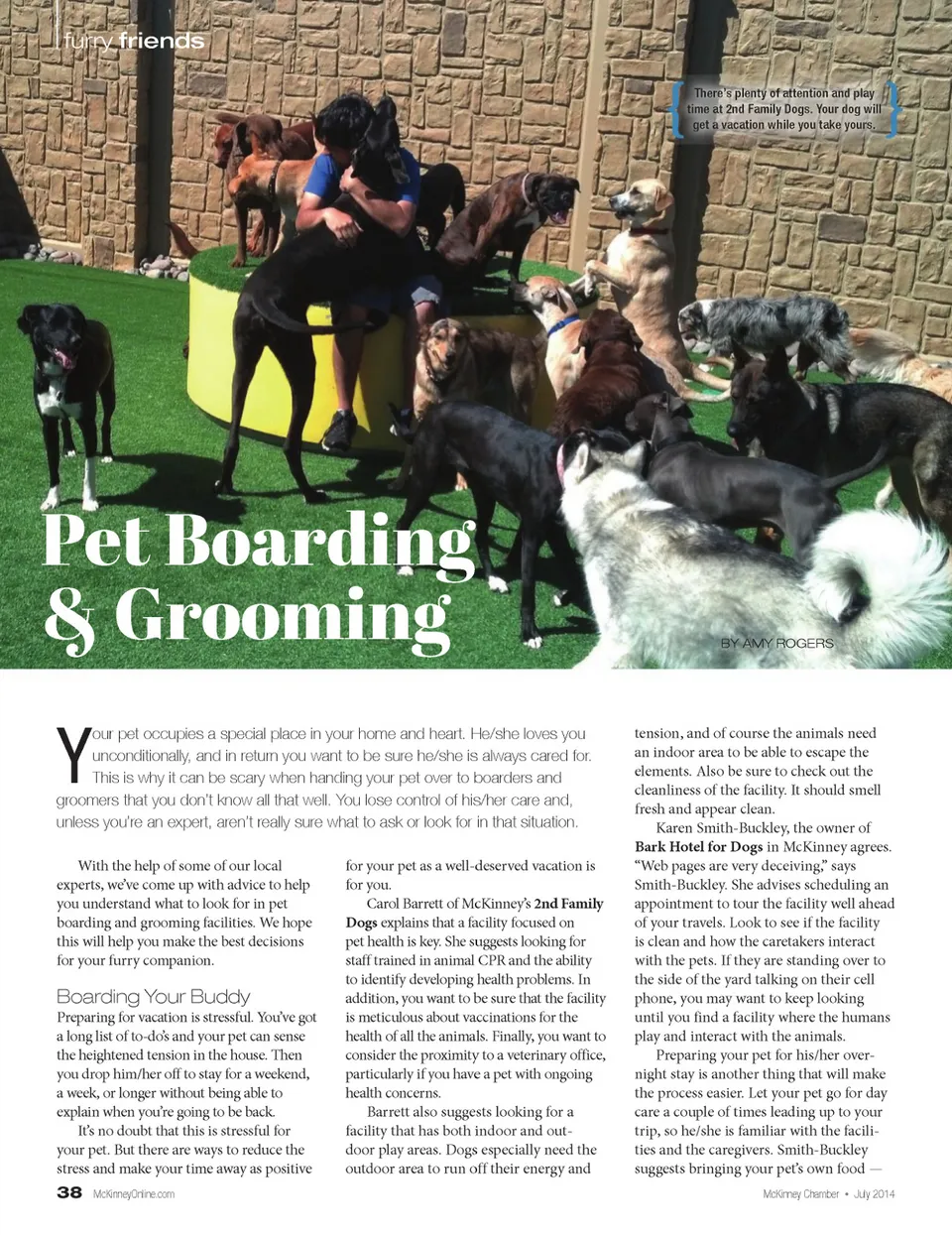 furry friends

There's plenty of attention and play time at 2nd Family Dogs. Your dog will get a vacation while you take yours.

Pet Boarding & Grooming

BY AMY ROGERS

Your pet occupies a special place in your home and heart. He/she loves you unconditionally, and in return you want to be sure he/she is always cared for. This is why it can be scary when handing your pet over to boarders and groomers that you don't know all that well. You lose control of his/her care and, unless you're an expert, aren't really sure what to ask or look for in that situation.

With the help of some of our local experts, we've come up with advice to help you understand what to look for in pet boarding and grooming facilities. We hope this will help you make the best decisions for your furry companion.

Boarding Your Buddy

Preparing for vacation is stressful. You've got a long list of to-do's and your pet can sense the heightened tension in the house. Then you drop him/her off to stay for a weekend, a week, or longer without being able to explain when you're going to be back.

It's no doubt that this is stressful for your pet. But there are ways to reduce the stress and make your time away as positive for your pet as a well-deserved vacation is for you.

Carol Barrett of McKinney's 2nd Family Dogs explains that a facility focused on pet health is key. She suggests looking for staff trained in animal CPR and the ability to identify developing health problems. In addition, you want to be sure that the facility is meticulous about vaccinations for the health of all the animals. Finally, you want to consider the proximity to a veterinary office, particularly if you have a pet with ongoing health concerns.

Barrett also suggests looking for a facility that has both indoor and outdoor play areas. Dogs especially need the outdoor area to run off their energy and tension, and of course the animals need an indoor area to be able to escape the elements. Also be sure to check out the cleanliness of the facility. It should smell fresh and appear clean.

Karen Smith-Buckley, the owner of Bark Hotel for Dogs in McKinney agrees. "Web pages are very deceiving," says Smith-Buckley. She advises scheduling an appointment to tour the facility well ahead of your travels. Look to see if the facility is clean and how the caretakers interact with the pets. If they are standing over to the side of the yard talking on their cell phone, you may want to keep looking until you find a facility where the humans play and interact with the animals.

Preparing your pet for his/her overnight stay is another thing that will make the process easier. Let your pet go for day care a couple of times leading up to your trip, so he/she is familiar with the facilities and the caregivers. Smith-Buckley suggests bringing your pet's own food —

38 McKinneyOnline.com

McKinney Chamber • July 2014